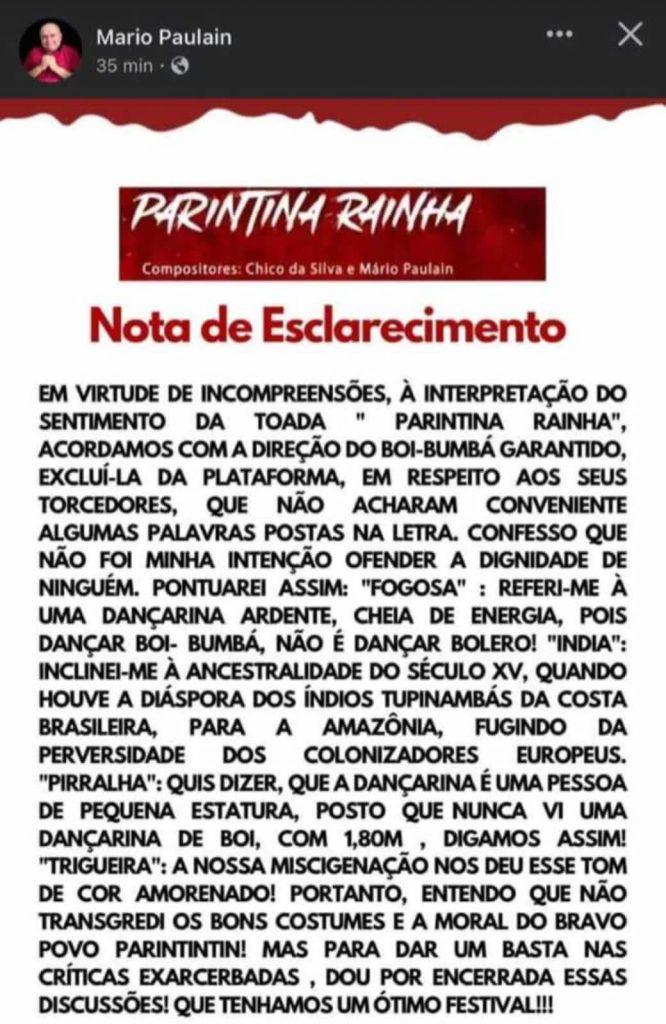 Mario Paulain
35 min · 

PARINTINA RAINHA
Compositores: Chico da Silva e Mário Paulain

Nota de Esclarecimento

EM VIRTUDE DE INCOMPREENSÕES, À INTERPRETAÇÃO DO SENTIMENTO DA TOADA " PARINTINA RAINHA", ACORDAMOS COM A DIREÇÃO DO BOI-BUMBÁ GARANTIDO, EXCLUÍ-LA DA PLATAFORMA, EM RESPEITO AOS SEUS TORCEDORES, QUE NÃO ACHARAM CONVENIENTE ALGUMAS PALAVRAS POSTAS NA LETRA. CONFESSO QUE NÃO FOI MINHA INTENÇÃO OFENDER A DIGNIDADE DE NINGUÉM. PONTUAREI ASSIM: "FOGOSA" : REFERI-ME À UMA DANÇARINA ARDENTE, CHEIA DE ENERGIA, POIS DANÇAR BOI- BUMBÁ, NÃO É DANÇAR BOLERO! "INDIA": INCLINEI-ME À ANCESTRALIDADE DO SÉCULO XV, QUANDO HOUVE A DIÁSPORA DOS ÍNDIOS TUPINAMBÁS DA COSTA BRASILEIRA, PARA A AMAZÔNIA, FUGINDO DA PERVERSIDADE DOS COLONIZADORES EUROPEUS. "PIRRALHA": QUIS DIZER, QUE A DANÇARINA É UMA PESSOA DE PEQUENA ESTATURA, POSTO QUE NUNCA VI UMA DANÇARINA DE BOI, COM 1,80M , DIGAMOS ASSIM! "TRIGUEIRA": A NOSSA MISCIGENAÇÃO NOS DEU ESSE TOM DE COR AMORENADO! PORTANTO, ENTENDO QUE NÃO TRANSGREDI OS BONS COSTUMES E A MORAL DO BRAVO POVO PARINTINTIN! MAS PARA DAR UM BASTA NAS CRÍTICAS EXARCERBADAS , DOU POR ENCERRADA ESSAS DISCUSSÕES! QUE TENHAMOS UM ÓTIMO FESTIVAL!!!